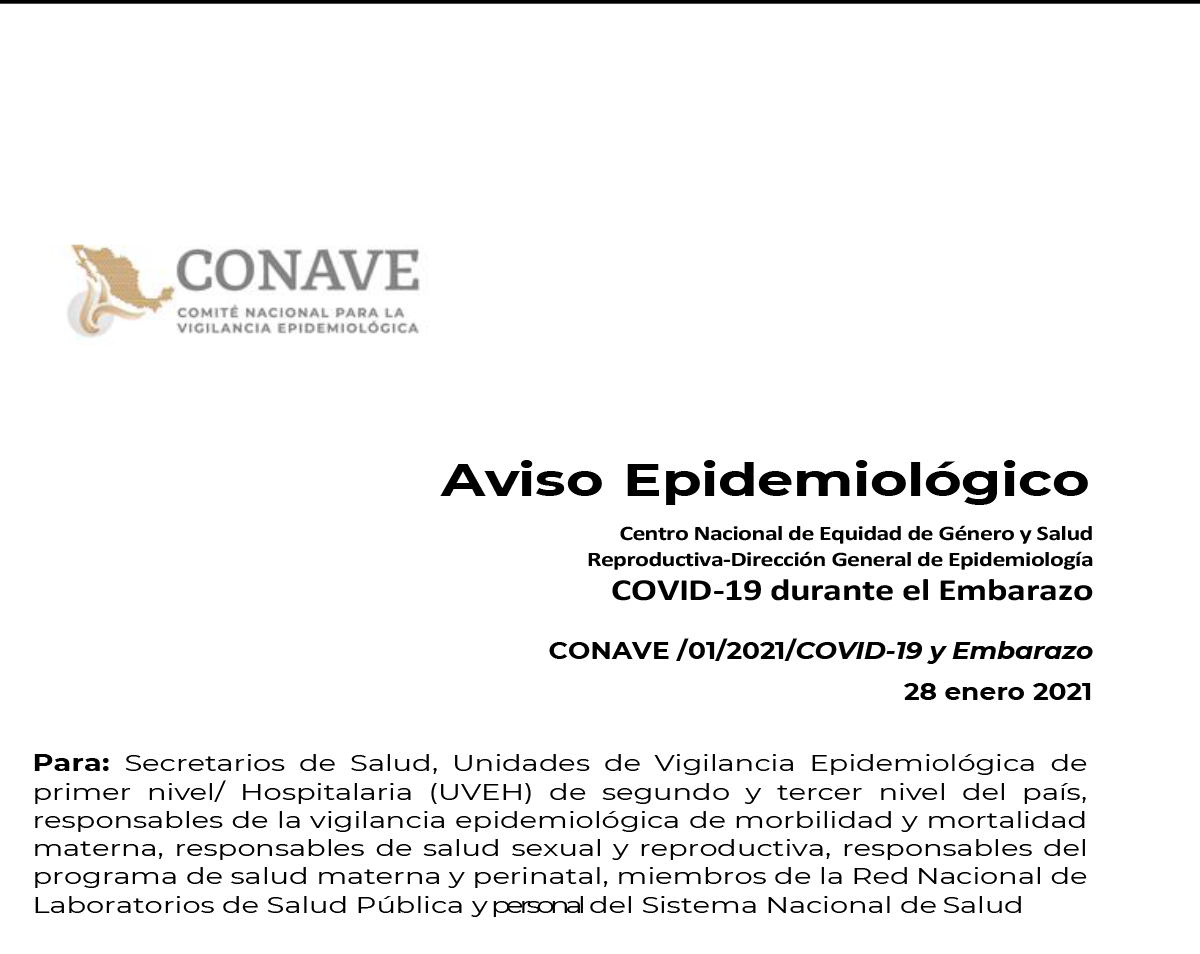 CONAVE
COMITÉ NACIONAL PARA LA VIGILANCIA EPIDEMIOLÓGICA

Aviso Epidemiológico

Centro Nacional de Equidad de Género y Salud Reproductiva-Dirección General de Epidemiología
COVID-19 durante el Embarazo

CONAVE /01/2021/COVID-19 y Embarazo
28 enero 2021

Para: Secretarios de Salud, Unidades de Vigilancia Epidemiológica de primer nivel/ Hospitalaria (UVEH) de segundo y tercer nivel del país, responsables de la vigilancia epidemiológica de morbilidad y mortalidad materna, responsables de salud sexual y reproductiva, responsables del programa de salud materna y perinatal, miembros de la Red Nacional de Laboratorios de Salud Pública y personal del Sistema Nacional de Salud